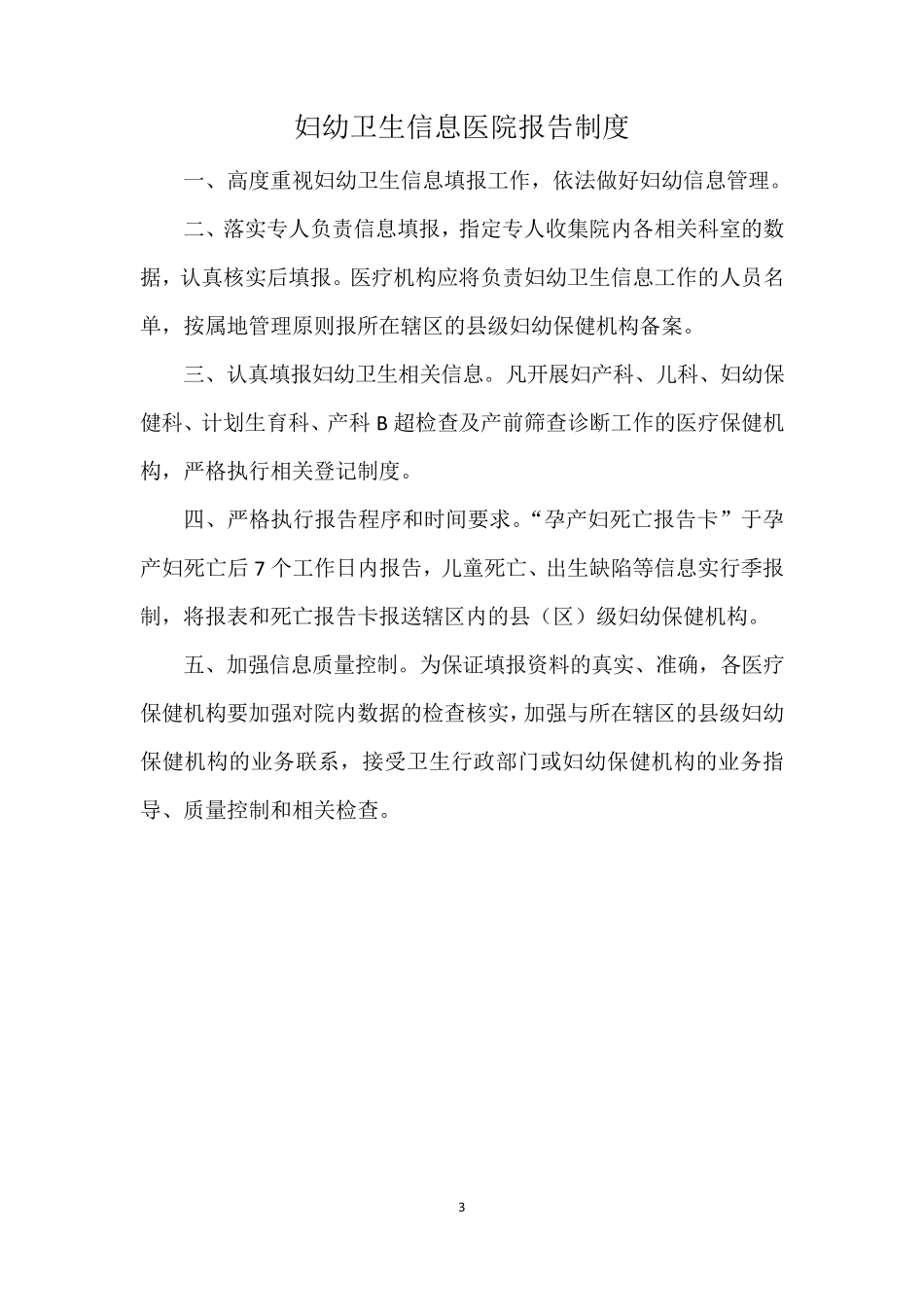 妇幼卫生信息医院报告制度

一、高度重视妇幼卫生信息填报工作，依法做好妇幼信息管理。

二、落实专人负责信息填报，指定专人收集院内各相关科室的数据，认真核实后填报。医疗机构应将负责妇幼卫生信息工作的人员名单，按属地管理原则报所在辖区的县级妇幼保健机构备案。

三、认真填报妇幼卫生相关信息。凡开展妇产科、儿科、妇幼保健科、计划生育科、产科 B 超检查及产前筛查诊断工作的医疗保健机构，严格执行相关登记制度。

四、严格执行报告程序和时间要求。“孕产妇死亡报告卡”于孕产妇死亡后 7 个工作日内报告，儿童死亡、出生缺陷等信息实行季报制，将报表和死亡报告卡报送辖区内的县（区）级妇幼保健机构。

五、加强信息质量控制。为保证填报资料的真实、准确，各医疗保健机构要加强对院内数据的检查核实，加强与所在辖区的县级妇幼保健机构的业务联系，接受卫生行政部门或妇幼保健机构的业务指导、质量控制和相关检查。

3